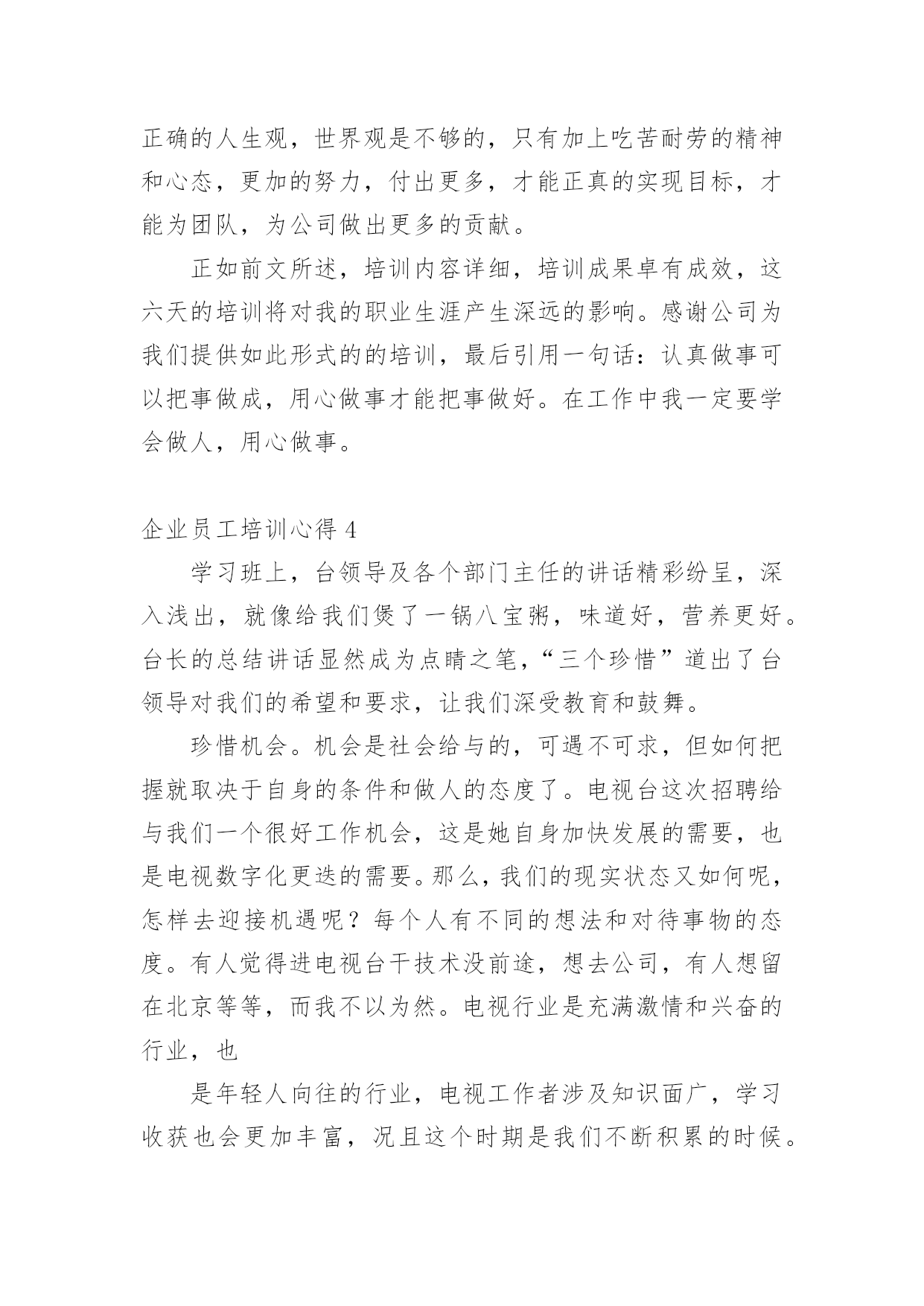 正确的人生观，世界观是不够的，只有加上吃苦耐劳的精神和心态，更加的努力，付出更多，才能正真的实现目标，才能为团队，为公司做出更多的贡献。

正如前文所述，培训内容详细，培训成果卓有成效，这六天的培训将对我的职业生涯产生深远的影响。感谢公司为我们提供如此形式的的培训，最后引用一句话：认真做事可以把事做成，用心做事才能把事做好。在工作中我一定要学会做人，用心做事。

企业员工培训心得 4

学习班上，台领导及各个部门主任的讲话精彩纷呈，深入浅出，就像给我们煲了一锅八宝粥，味道好，营养更好。台长的总结讲话显然成为点睛之笔，“三个珍惜”道出了台领导对我们的希望和要求，让我们深受教育和鼓舞。

珍惜机会。机会是社会给与的，可遇不可求，但如何把握就取决于自身的条件和做人的态度了。电视台这次招聘给与我们一个很好工作机会，这是她自身加快发展的需要，也是电视数字化更迭的需要。那么，我们的现实状态又如何呢，怎样去迎接机遇呢？每个人有不同的想法和对待事物的态度。有人觉得进电视台干技术没前途，想去公司，有人想留在北京等等，而我不以为然。电视行业是充满激情和兴奋的行业，也

是年轻人向往的行业，电视工作者涉及知识面广，学习收获也会更加丰富，况且这个时期是我们不断积累的时候。